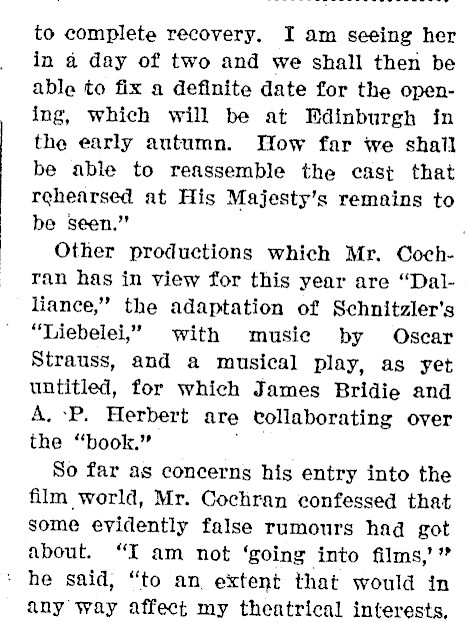 to complete recovery. I am seeing her in a day of two and we shall then be able to fix a definite date for the opening, which will be at Edinburgh in the early autumn. How far we shall be able to reassemble the cast that rehearsed at His Majesty's remains to be seen."

Other productions which Mr. Cochran has in view for this year are "Dalliance," the adaptation of Schnitzler's "Liebelei," with music by Oscar Strauss, and a musical play, as yet untitled, for which James Bridie and A. P. Herbert are collaborating over the "book."

So far as concerns his entry into the film world, Mr. Cochran confessed that some evidently false rumours had got about. "I am not 'going into films,'" he said, "to an extent that would in any way affect my theatrical interests.